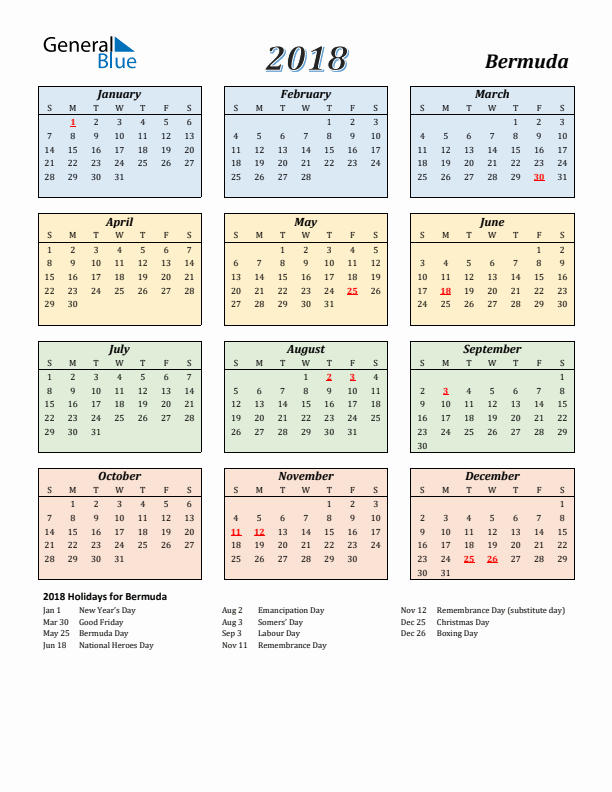 General Blue

2018

Bermuda

January

| S | M | T | W | T | F | S |
|---|---|---|---|---|---|---|
| | 1 | 2 | 3 | 4 | 5 | 6 |
| 7 | 8 | 9 | 10 | 11 | 12 | 13 |
| 14 | 15 | 16 | 17 | 18 | 19 | 20 |
| 21 | 22 | 23 | 24 | 25 | 26 | 27 |
| 28 | 29 | 30 | 31 | | | |

February

| S | M | T | W | T | F | S |
|---|---|---|---|---|---|---|
| | | | | 1 | 2 | 3 |
| 4 | 5 | 6 | 7 | 8 | 9 | 10 |
| 11 | 12 | 13 | 14 | 15 | 16 | 17 |
| 18 | 19 | 20 | 21 | 22 | 23 | 24 |
| 25 | 26 | 27 | 28 | | | |

March

| S | M | T | W | T | F | S |
|---|---|---|---|---|---|---|
| | | | | 1 | 2 | 3 |
| 4 | 5 | 6 | 7 | 8 | 9 | 10 |
| 11 | 12 | 13 | 14 | 15 | 16 | 17 |
| 18 | 19 | 20 | 21 | 22 | 23 | 24 |
| 25 | 26 | 27 | 28 | 29 | 30 | 31 |

April

| S | M | T | W | T | F | S |
|---|---|---|---|---|---|---|
| 1 | 2 | 3 | 4 | 5 | 6 | 7 |
| 8 | 9 | 10 | 11 | 12 | 13 | 14 |
| 15 | 16 | 17 | 18 | 19 | 20 | 21 |
| 22 | 23 | 24 | 25 | 26 | 27 | 28 |
| 29 | 30 | | | | | |

May

| S | M | T | W | T | F | S |
|---|---|---|---|---|---|---|
| | | 1 | 2 | 3 | 4 | 5 |
| 6 | 7 | 8 | 9 | 10 | 11 | 12 |
| 13 | 14 | 15 | 16 | 17 | 18 | 19 |
| 20 | 21 | 22 | 23 | 24 | 25 | 26 |
| 27 | 28 | 29 | 30 | 31 | | |

June

| S | M | T | W | T | F | S |
|---|---|---|---|---|---|---|
| | | | | | 1 | 2 |
| 3 | 4 | 5 | 6 | 7 | 8 | 9 |
| 10 | 11 | 12 | 13 | 14 | 15 | 16 |
| 17 | 18 | 19 | 20 | 21 | 22 | 23 |
| 24 | 25 | 26 | 27 | 28 | 29 | 30 |

July

| S | M | T | W | T | F | S |
|---|---|---|---|---|---|---|
| 1 | 2 | 3 | 4 | 5 | 6 | 7 |
| 8 | 9 | 10 | 11 | 12 | 13 | 14 |
| 15 | 16 | 17 | 18 | 19 | 20 | 21 |
| 22 | 23 | 24 | 25 | 26 | 27 | 28 |
| 29 | 30 | 31 | | | | |

August

| S | M | T | W | T | F | S |
|---|---|---|---|---|---|---|
| | | | 1 | 2 | 3 | 4 |
| 5 | 6 | 7 | 8 | 9 | 10 | 11 |
| 12 | 13 | 14 | 15 | 16 | 17 | 18 |
| 19 | 20 | 21 | 22 | 23 | 24 | 25 |
| 26 | 27 | 28 | 29 | 30 | 31 | |

September

| S | M | T | W | T | F | S |
|---|---|---|---|---|---|---|
| | | | | | | 1 |
| 2 | 3 | 4 | 5 | 6 | 7 | 8 |
| 9 | 10 | 11 | 12 | 13 | 14 | 15 |
| 16 | 17 | 18 | 19 | 20 | 21 | 22 |
| 23 | 24 | 25 | 26 | 27 | 28 | 29 |
| 30 | | | | | | |

October

| S | M | T | W | T | F | S |
|---|---|---|---|---|---|---|
| | 1 | 2 | 3 | 4 | 5 | 6 |
| 7 | 8 | 9 | 10 | 11 | 12 | 13 |
| 14 | 15 | 16 | 17 | 18 | 19 | 20 |
| 21 | 22 | 23 | 24 | 25 | 26 | 27 |
| 28 | 29 | 30 | 31 | | | |

November

| S | M | T | W | T | F | S |
|---|---|---|---|---|---|---|
| | | | | 1 | 2 | 3 |
| 4 | 5 | 6 | 7 | 8 | 9 | 10 |
| 11 | 12 | 13 | 14 | 15 | 16 | 17 |
| 18 | 19 | 20 | 21 | 22 | 23 | 24 |
| 25 | 26 | 27 | 28 | 29 | 30 | |

December

| S | M | T | W | T | F | S |
|---|---|---|---|---|---|---|
| | | | | | | 1 |
| 2 | 3 | 4 | 5 | 6 | 7 | 8 |
| 9 | 10 | 11 | 12 | 13 | 14 | 15 |
| 16 | 17 | 18 | 19 | 20 | 21 | 22 |
| 23 | 24 | 25 | 26 | 27 | 28 | 29 |
| 30 | 31 | | | | | |

2018 Holidays for Bermuda

Jan 1 New Year's Day
Mar 30 Good Friday
May 25 Bermuda Day
Jun 18 National Heroes Day

Aug 2 Emancipation Day
Aug 3 Somers' Day
Sep 3 Labour Day
Nov 11 Remembrance Day

Nov 12 Remembrance Day (substitute day)
Dec 25 Christmas Day
Dec 26 Boxing Day